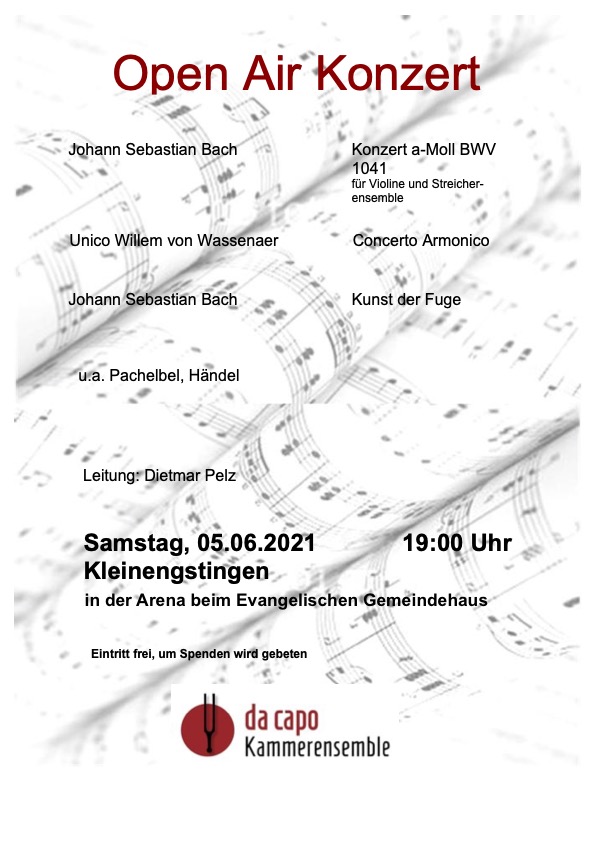 Open Air Konzert

Johann Sebastian Bach

Konzert a-Moll BWV 1041
für Violine und Streicherensemble

Unico Willem von Wassenaer

Concerto Armonico

Johann Sebastian Bach

Kunst der Fuge

u.a. Pachelbel, Händel

Leitung: Dietmar Pelz

Samstag, 05.06.2021 19:00 Uhr
Kleinengstingen
in der Arena beim Evangelischen Gemeindehaus

Eintritt frei, um Spenden wird gebeten

da capo
Kammerensemble